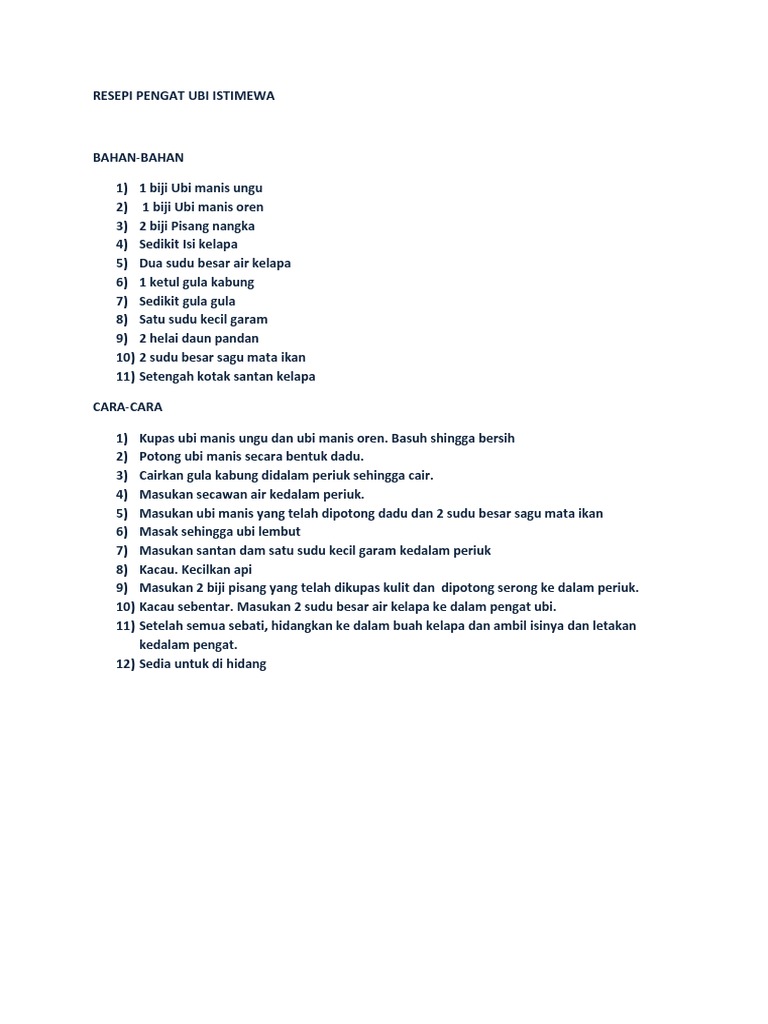 RESEPI PENGAT UBI ISTIMEWA

BAHAN-BAHAN

1) 1 biji Ubi manis ungu
2) 1 biji Ubi manis oren
3) 2 biji Pisang nangka
4) Sedikit Isi kelapa
5) Dua sudu besar air kelapa
6) 1 ketul gula kabung
7) Sedikit gula gula
8) Satu sudu kecil garam
9) 2 helai daun pandan
10) 2 sudu besar sagu mata ikan
11) Setengah kotak santan kelapa

CARA-CARA

1) Kupas ubi manis ungu dan ubi manis oren. Basuh shingga bersih
2) Potong ubi manis secara bentuk dadu.
3) Cairkan gula kabung didalam periuk sehingga cair.
4) Masukan secawan air kedalam periuk.
5) Masukan ubi manis yang telah dipotong dadu dan 2 sudu besar sagu mata ikan
6) Masak sehingga ubi lembut
7) Masukan santan dam satu sudu kecil garam kedalam periuk
8) Kacau. Kecilkan api
9) Masukan 2 biji pisang yang telah dikupas kulit dan dipotong serong ke dalam periuk.
10) Kacau sebentar. Masukan 2 sudu besar air kelapa ke dalam pengat ubi.
11) Setelah semua sebati, hidangkan ke dalam buah kelapa dan ambil isinya dan letakan kedalam pengat.
12) Sedia untuk di hidang